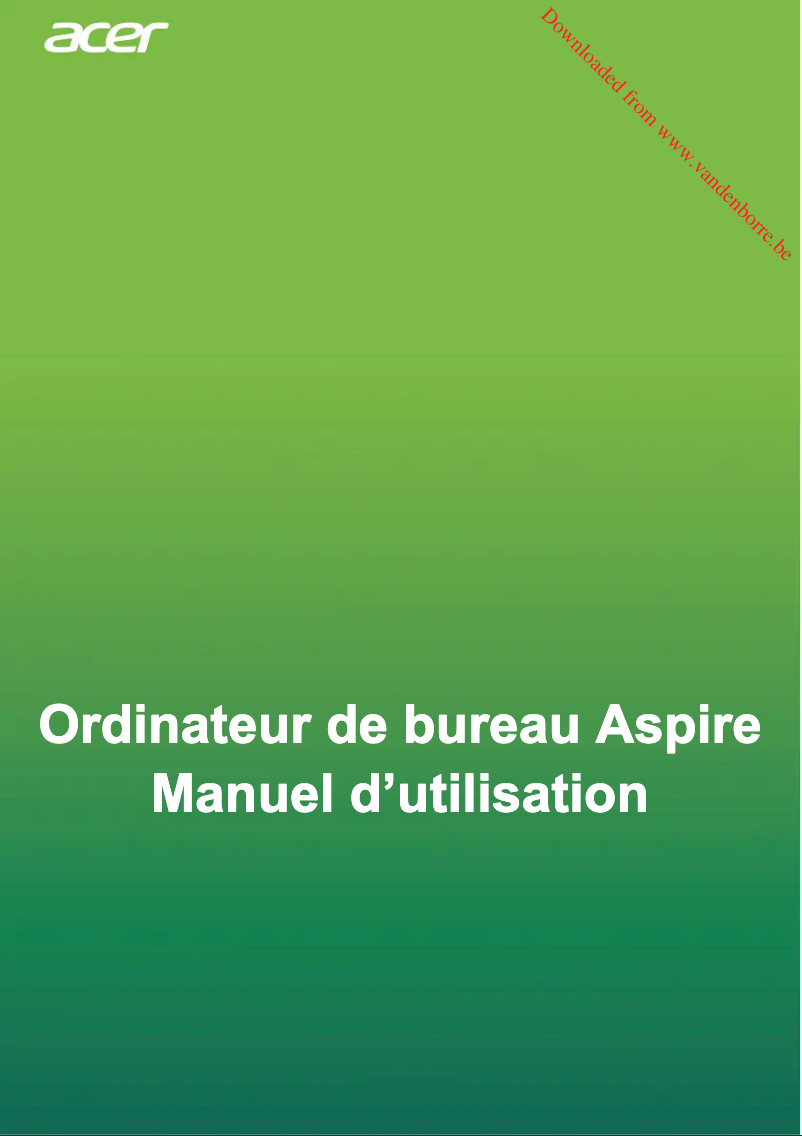 acer

Downloaded from www.vandenborre.be

Ordinateur de bureau Aspire
Manuel d’utilisation